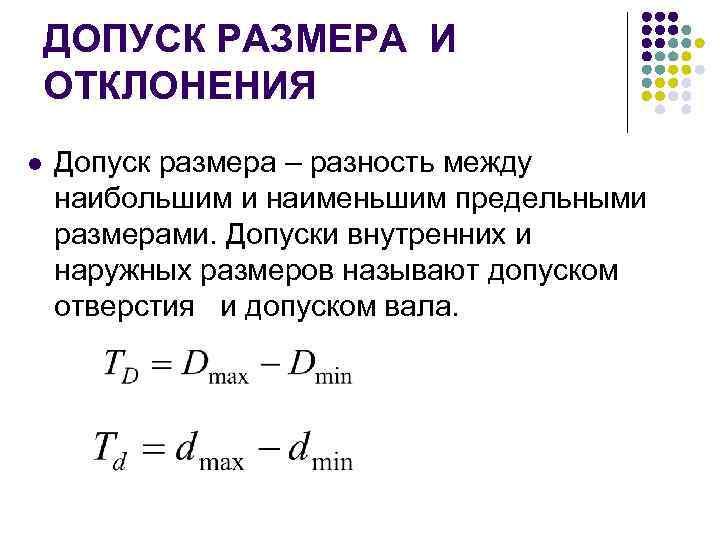 ДОПУСК РАЗМЕРА И ОТКЛОНЕНИЯ

Допуск размера – разность между наибольшим и наименьшим предельными размерами. Допуски внутренних и наружных размеров называют допуском отверстия и допуском вала.

$T_D = D_{\max} - D_{\min}$

$T_d = d_{\max} - d_{\min}$